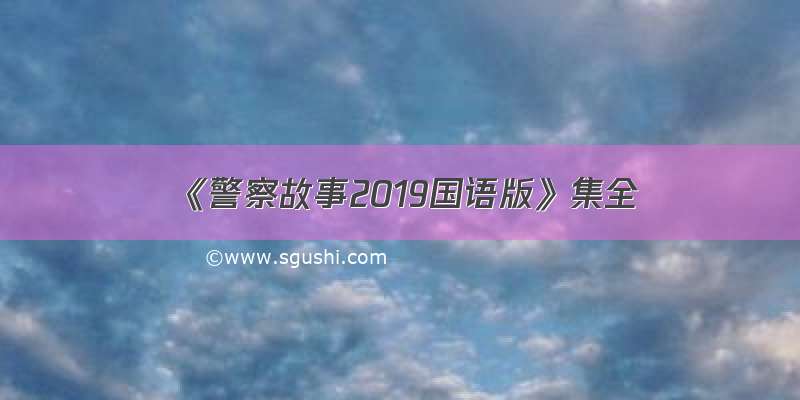 《警察故事2019国语版》集全

©www.sgushi.com